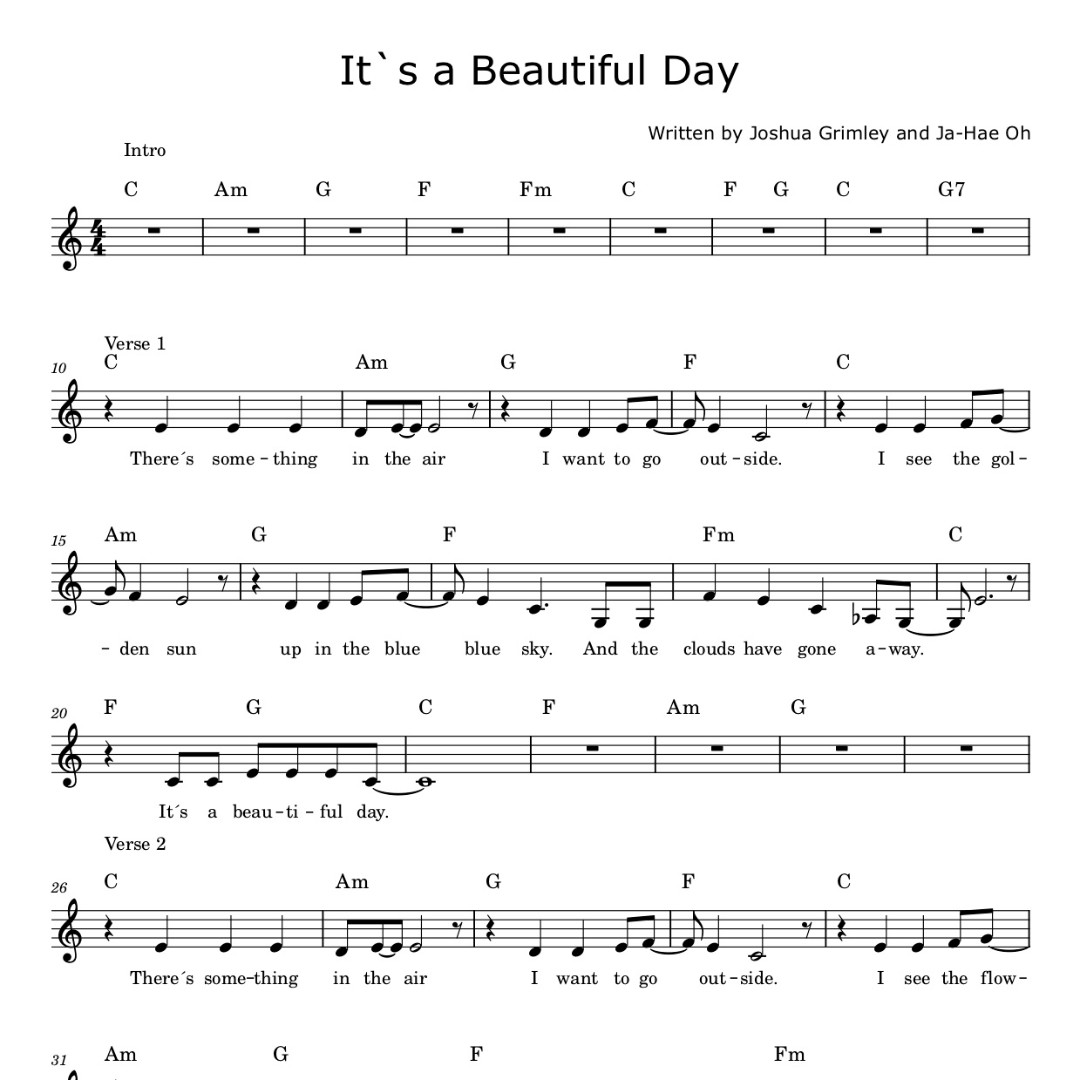 It`s a Beautiful Day

Written by Joshua Grimley and Ja-Hae Oh

Intro

C Am G F Fm C F G C G7

Verse 1

10

C Am G F C

There´s some-thing in the air I want to go out-side. I see the gol-

15

Am G F Fm C

-den sun up in the blue blue sky. And the clouds have gone a-way.

20

F G C F Am G

It´s a beau-ti-ful day.

Verse 2

26

C Am G F C

There´s some-thing in the air I want to go out-side. I see the flow-

31

Am G F Fm